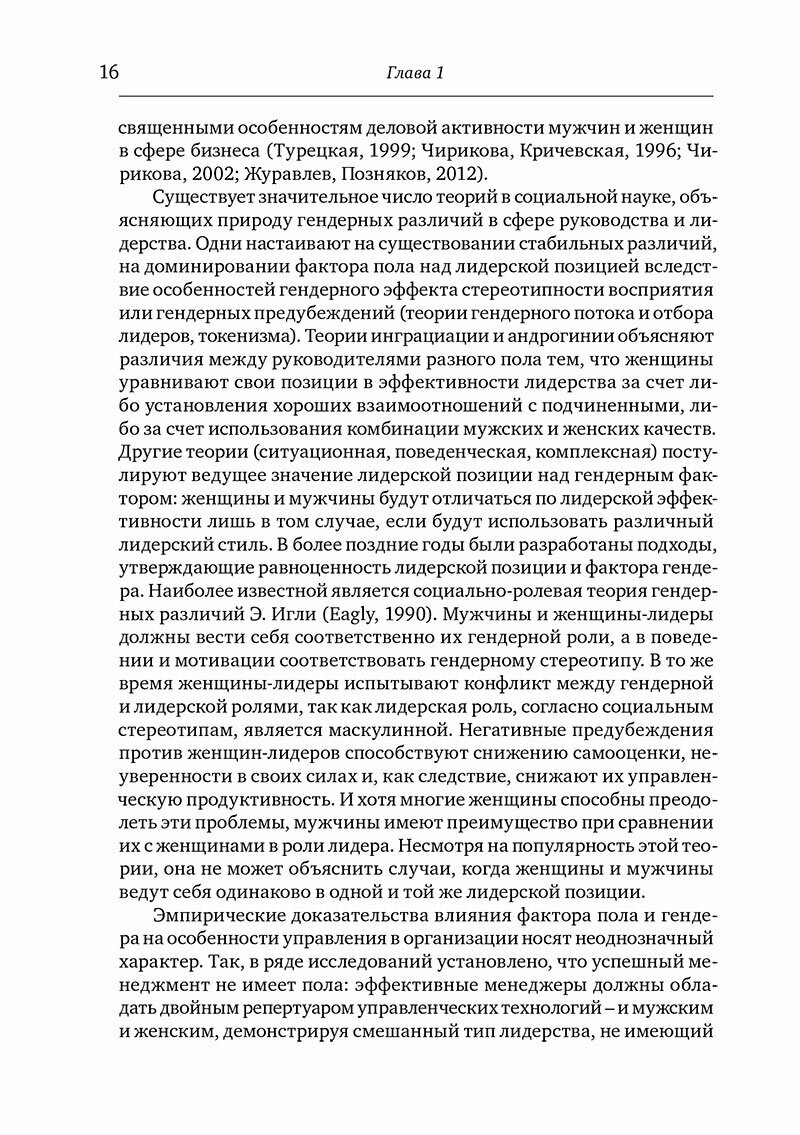 16 Глава 1

священными особенностям деловой активности мужчин и женщин в сфере бизнеса (Турецкая, 1999; Чирикова, Кричевская, 1996; Чирикова, 2002; Журавлев, Позняков, 2012).

Существует значительное число теорий в социальной науке, объясняющих природу гендерных различий в сфере руководства и лидерства. Одни настаивают на существовании стабильных различий, на доминировании фактора пола над лидерской позицией вследствие особенностей гендерного эффекта стереотипности восприятия или гендерных предубеждений (теории гендерного потока и отбора лидеров, токенизма). Теории инграциации и андрогинии объясняют различия между руководителями разного пола тем, что женщины уравнивают свои позиции в эффективности лидерства за счет либо установления хороших взаимоотношений с подчиненными, либо за счет использования комбинации мужских и женских качеств. Другие теории (ситуационная, поведенческая, комплексная) постулируют ведущее значение лидерской позиции над гендерным фактором: женщины и мужчины будут отличаться по лидерской эффективности лишь в том случае, если будут использовать различный лидерский стиль. В более поздние годы были разработаны подходы, утверждающие равноценность лидерской позиции и фактора гендера. Наиболее известной является социально-ролевая теория гендерных различий Э. Игли (Eagly, 1990). Мужчины и женщины-лидеры должны вести себя соответственно их гендерной роли, а в поведении и мотивации соответствовать гендерному стереотипу. В то же время женщины-лидеры испытывают конфликт между гендерной и лидерской ролями, так как лидерская роль, согласно социальным стереотипам, является маскулинной. Негативные предубеждения против женщин-лидеров способствуют снижению самооценки, неуверенности в своих силах и, как следствие, снижают их управленческую продуктивность. И хотя многие женщины способны преодолеть эти проблемы, мужчины имеют преимущество при сравнении их с женщинами в роли лидера. Несмотря на популярность этой теории, она не может объяснить случаи, когда женщины и мужчины ведут себя одинаково в одной и той же лидерской позиции.

Эмпирические доказательства влияния фактора пола и гендера на особенности управления в организации носят неоднозначный характер. Так, в ряде исследований установлено, что успешный менеджмент не имеет пола: эффективные менеджеры должны обладать двойным репертуаром управленческих технологий – и мужским и женским, демонстрируя смешанный тип лидерства, не имеющий